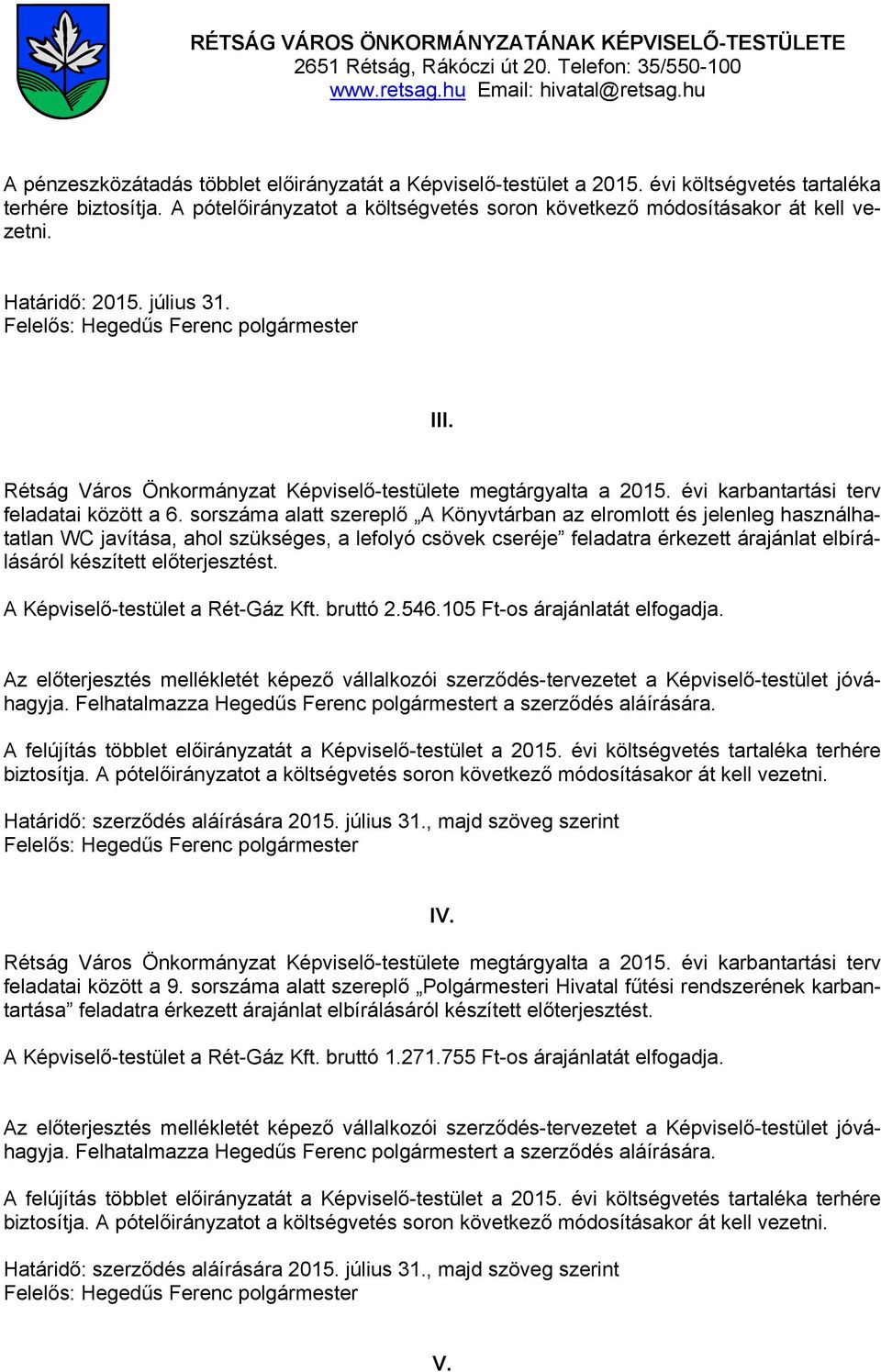 RÉTSÁG VÁROS ÖNKORMÁNYZATÁNAK KÉPVISELŐ-TESTÜLETE
2651 Rétság, Rákóczi út 20. Telefon: 35/550-100
www.retsag.hu Email: hivatal@retsag.hu

A pénzeszközátadás többlet előirányzatát a Képviselő-testület a 2015. évi költségvetés tartaléka terhére biztosítja. A pótelőirányzatot a költségvetés soron következő módosításakor át kell vezetni.

Határidő: 2015. július 31.
Felelős: Hegedűs Ferenc polgármester

III.

Rétság Város Önkormányzat Képviselő-testülete megtárgyalta a 2015. évi karbantartási terv feladatai között a 6. sorszáma alatt szereplő „A Könyvtárban az elromlott és jelenleg használhatatlan WC javítása, ahol szükséges, a lefolyó csövek cseréje” feladatra érkezett árajánlat elbírálásáról készített előterjesztést.

A Képviselő-testület a Rét-Gáz Kft. bruttó 2.546.105 Ft-os árajánlatát elfogadja.

Az előterjesztés mellékletét képező vállalkozói szerződés-tervezetet a Képviselő-testület jóváhagyja. Felhatalmazza Hegedűs Ferenc polgármestert a szerződés aláírására.

A felújítás többlet előirányzatát a Képviselő-testület a 2015. évi költségvetés tartaléka terhére biztosítja. A pótelőirányzatot a költségvetés soron következő módosításakor át kell vezetni.

Határidő: szerződés aláírására 2015. július 31., majd szöveg szerint
Felelős: Hegedűs Ferenc polgármester

IV.

Rétság Város Önkormányzat Képviselő-testülete megtárgyalta a 2015. évi karbantartási terv feladatai között a 9. sorszáma alatt szereplő „Polgármesteri Hivatal fűtési rendszerének karbantartása” feladatra érkezett árajánlat elbírálásáról készített előterjesztést.

A Képviselő-testület a Rét-Gáz Kft. bruttó 1.271.755 Ft-os árajánlatát elfogadja.

Az előterjesztés mellékletét képező vállalkozói szerződés-tervezetet a Képviselő-testület jóváhagyja. Felhatalmazza Hegedűs Ferenc polgármestert a szerződés aláírására.

A felújítás többlet előirányzatát a Képviselő-testület a 2015. évi költségvetés tartaléka terhére biztosítja. A pótelőirányzatot a költségvetés soron következő módosításakor át kell vezetni.

Határidő: szerződés aláírására 2015. július 31., majd szöveg szerint
Felelős: Hegedűs Ferenc polgármester

V.